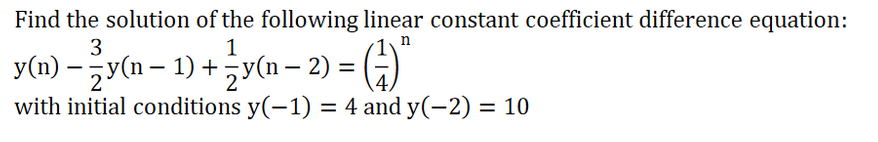 Find the solution of the following linear constant coefficient difference equation: $y(n) - \frac{3}{2}y(n-1) + \frac{1}{2}y(n-2) = \left(\frac{1}{4}\right)^n$ with initial conditions $y(-1) = 4$ and $y(-2) = 10$